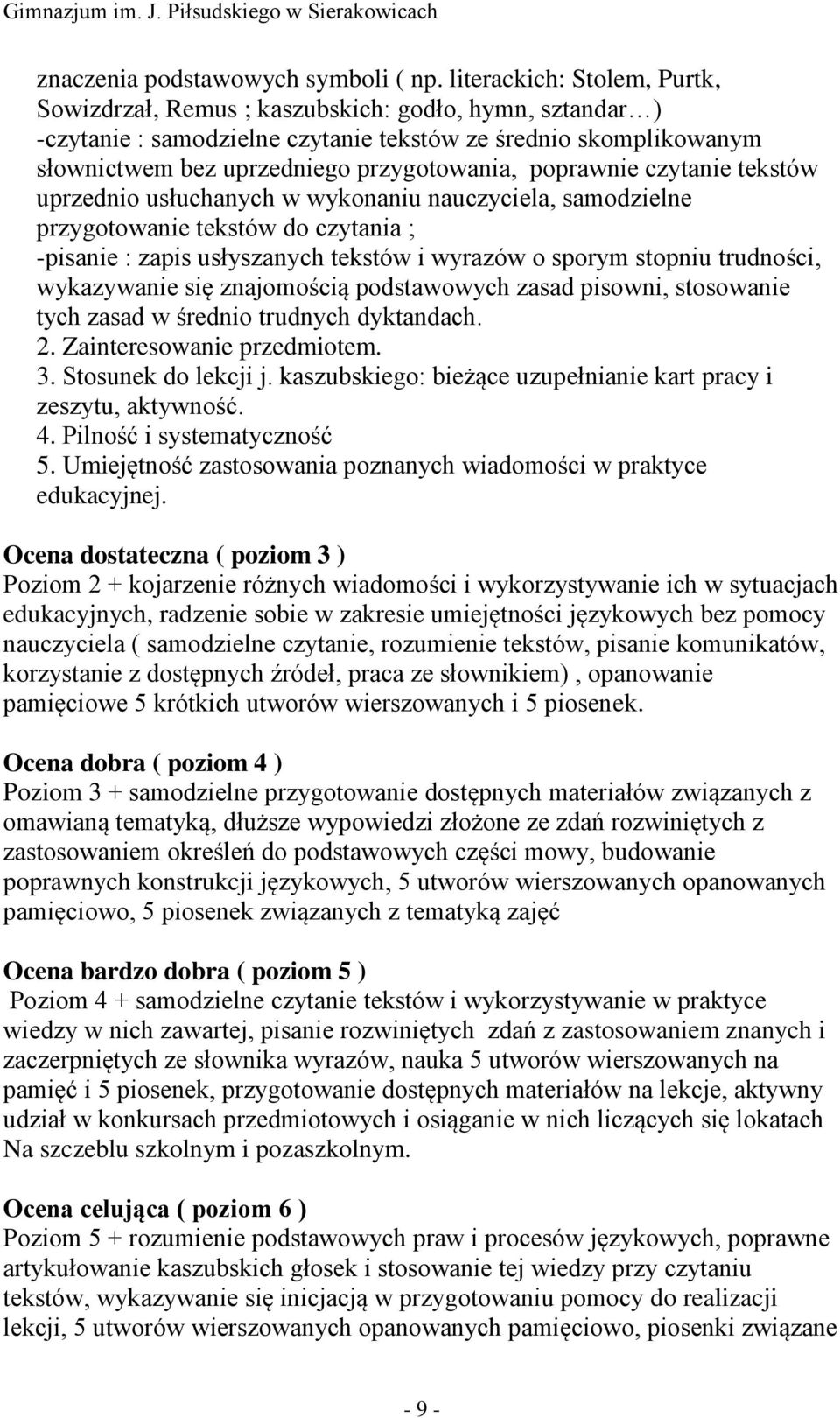 Gimnazjum im. J. Piłsudskiego w Sierakowicach

znaczenia podstawowych symboli ( np. literackich: Stolem, Purtk, Sowizdrzał, Remus ; kaszubskich: godło, hymn, sztandar…)
-czytanie : samodzielne czytanie tekstów ze średnio skomplikowanym słownictwem bez uprzedniego przygotowania, poprawnie czytanie tekstów uprzednio usłuchanych w wykonaniu nauczyciela, samodzielne przygotowanie tekstów do czytania ;
-pisanie : zapis usłyszanych tekstów i wyrazów o sporym stopniu trudności, wykazywanie się znajomością podstawowych zasad pisowni, stosowanie tych zasad w średnio trudnych dyktandach.
2. Zainteresowanie przedmiotem.
3. Stosunek do lekcji j. kaszubskiego: bieżące uzupełnianie kart pracy i zeszytu, aktywność.
4. Pilność i systematyczność
5. Umiejętność zastosowania poznanych wiadomości w praktyce edukacyjnej.

Ocena dostateczna ( poziom 3 )
Poziom 2 + kojarzenie różnych wiadomości i wykorzystywanie ich w sytuacjach edukacyjnych, radzenie sobie w zakresie umiejętności językowych bez pomocy nauczyciela ( samodzielne czytanie, rozumienie tekstów, pisanie komunikatów, korzystanie z dostępnych źródeł, praca ze słownikiem) , opanowanie pamięciowe 5 krótkich utworów wierszowanych i 5 piosenek.

Ocena dobra ( poziom 4 )
Poziom 3 + samodzielne przygotowanie dostępnych materiałów związanych z omawianą tematyką, dłuższe wypowiedzi złożone ze zdań rozwiniętych z zastosowaniem określeń do podstawowych części mowy, budowanie poprawnych konstrukcji językowych, 5 utworów wierszowanych opanowanych pamięciowo, 5 piosenek związanych z tematyką zajęć

Ocena bardzo dobra ( poziom 5 )
Poziom 4 + samodzielne czytanie tekstów i wykorzystywanie w praktyce wiedzy w nich zawartej, pisanie rozwiniętych zdań z zastosowaniem znanych i zaczerpniętych ze słownika wyrazów, nauka 5 utworów wierszowanych na pamięć i 5 piosenek, przygotowanie dostępnych materiałów na lekcje, aktywny udział w konkursach przedmiotowych i osiąganie w nich liczących się lokatach Na szczeblu szkolnym i pozaszkolnym.

Ocena celująca ( poziom 6 )
Poziom 5 + rozumienie podstawowych praw i procesów językowych, poprawne artykułowanie kaszubskich głosek i stosowanie tej wiedzy przy czytaniu tekstów, wykazywanie się inicjacją w przygotowaniu pomocy do realizacji lekcji, 5 utworów wierszowanych opanowanych pamięciowo, piosenki związane

- 9 -